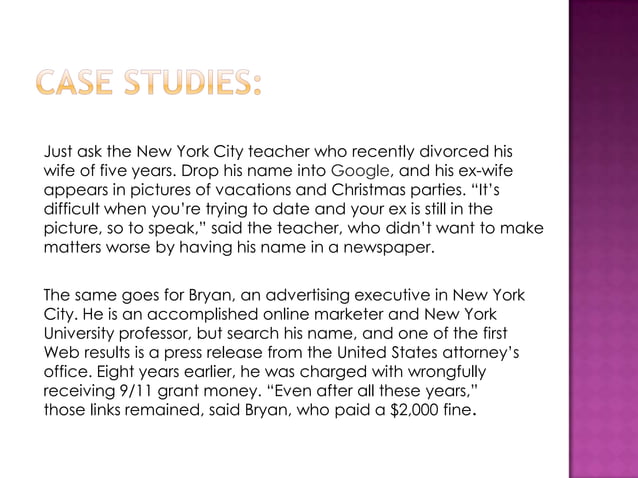 CASE STUDIES:

Just ask the New York City teacher who recently divorced his wife of five years. Drop his name into Google, and his ex-wife appears in pictures of vacations and Christmas parties. "It's difficult when you're trying to date and your ex is still in the picture, so to speak," said the teacher, who didn't want to make matters worse by having his name in a newspaper.

The same goes for Bryan, an advertising executive in New York City. He is an accomplished online marketer and New York University professor, but search his name, and one of the first Web results is a press release from the United States attorney's office. Eight years earlier, he was charged with wrongfully receiving 9/11 grant money. "Even after all these years," those links remained, said Bryan, who paid a $2,000 fine.